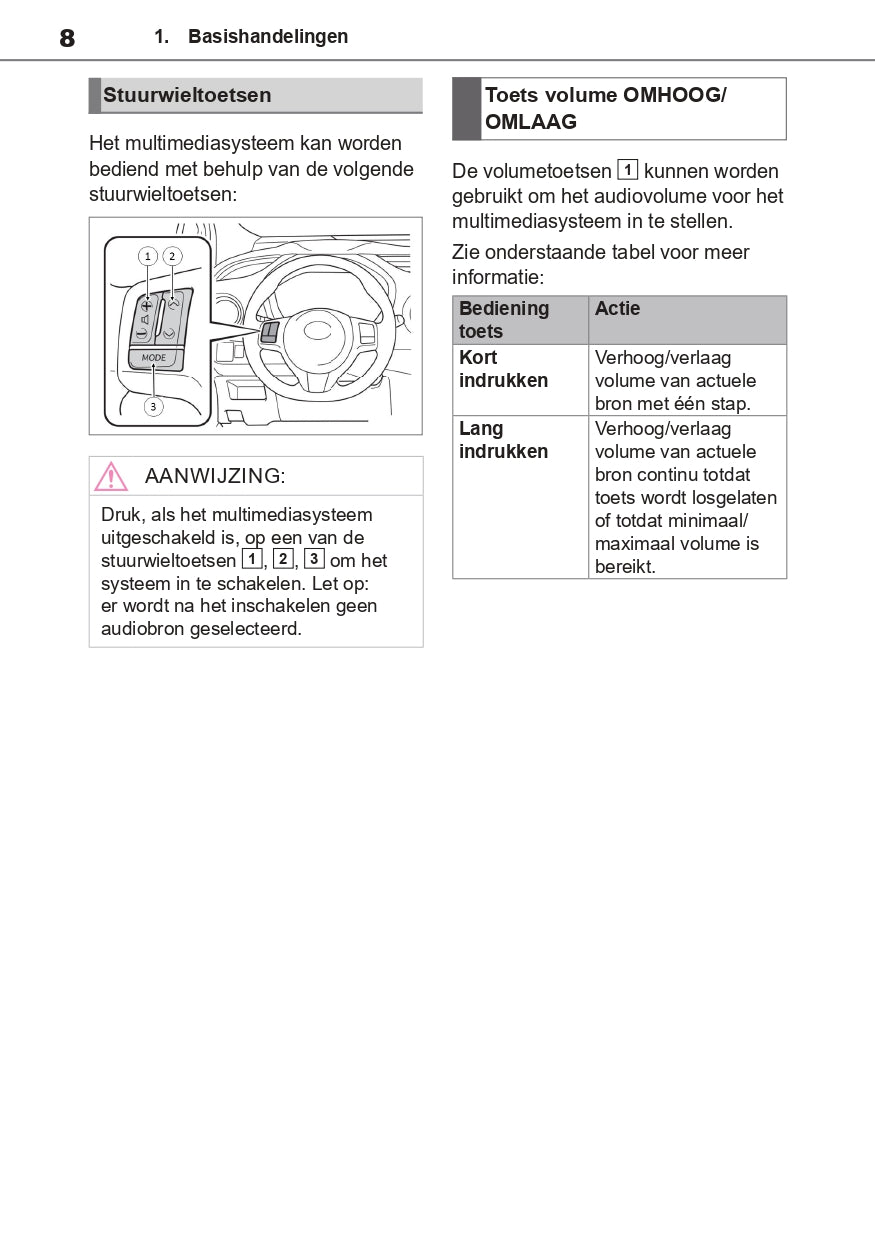 8 1. Basishandelingen

Stuurwieltoetsen

Het multimediasysteem kan worden bediend met behulp van de volgende stuurwieltoetsen:

1 2

MODE

3

AANWIJZING:

Druk, als het multimediasysteem uitgeschakeld is, op een van de stuurwieltoetsen 1, 2, 3 om het systeem in te schakelen. Let op: er wordt na het inschakelen geen audiobron geselecteerd.

Toets volume OMHOOG/ OMLAAG

De volumetoetsen 1 kunnen worden gebruikt om het audiovolume voor het multimediasysteem in te stellen.

Zie onderstaande tabel voor meer informatie:

| Bediening toets | Actie |
|---|---|
| Kort indrukken | Verhoog/verlaag volume van actuele bron met één stap. |
| Lang indrukken | Verhoog/verlaag volume van actuele bron continu totdat toets wordt losgelaten of totdat minimaal/ maximaal volume is bereikt. |